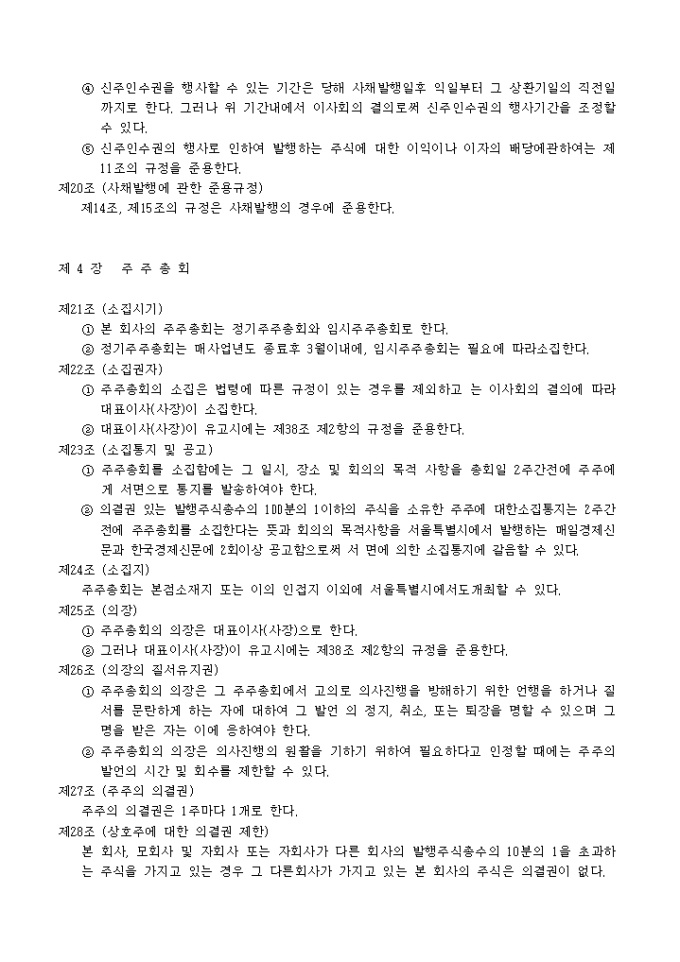 ④ 신주인수권을 행사할 수 있는 기간은 당해 사채발행일후 익일부터 그 상환기일의 직전일까지로 한다. 그러나 위 기간내에서 이사회의 결의로써 신주인수권의 행사기간을 조정할 수 있다.
⑤ 신주인수권의 행사로 인하여 발행하는 주식에 대한 이익이나 이자의 배당에관하여는 제11조의 규정을 준용한다.
제20조 (사채발행에 관한 준용규정)
제14조, 제15조의 규정은 사채발행의 경우에 준용한다.

제 4 장 주 주 총 회

제21조 (소집시기)
① 본 회사의 주주총회는 정기주주총회와 임시주주총회로 한다.
② 정기주주총회는 매사업년도 종료후 3월이내에, 임시주주총회는 필요에 따라소집한다.
제22조 (소집권자)
① 주주총회의 소집은 법령에 따른 규정이 있는 경우를 제외하고 는 이사회의 결의에 따라 대표이사(사장)이 소집한다.
② 대표이사(사장)이 유고시에는 제38조 제2항의 규정을 준용한다.
제23조 (소집통지 및 공고)
① 주주총회를 소집함에는 그 일시, 장소 및 회의의 목적 사항을 총회일 2주간전에 주주에게 서면으로 통지를 발송하여야 한다.
② 의결권 있는 발행주식총수의 100분의 1이하의 주식을 소유한 주주에 대한소집통지는 2주간전에 주주총회를 소집한다는 뜻과 회의의 목적사항을 서울특별시에서 발행하는 매일경제신문과 한국경제신문에 2회이상 공고함으로써 서 면에 의한 소집통지에 갈음할 수 있다.
제24조 (소집지)
주주총회는 본점소재지 또는 이의 인접지 이외에 서울특별시에서도개최할 수 있다.
제25조 (의장)
① 주주총회의 의장은 대표이사(사장)으로 한다.
② 그러나 대표이사(사장)이 유고시에는 제38조 제2항의 규정을 준용한다.
제26조 (의장의 질서유지권)
① 주주총회의 의장은 그 주주총회에서 고의로 의사진행을 방해하기 위한 언행을 하거나 질서를 문란하게 하는 자에 대하여 그 발언 의 정지, 취소, 또는 퇴장을 명할 수 있으며 그 명을 받은 자는 이에 응하여야 한다.
② 주주총회의 의장은 의사진행의 원활을 기하기 위하여 필요하다고 인정할 때에는 주주의 발언의 시간 및 회수를 제한할 수 있다.
제27조 (주주의 의결권)
주주의 의결권은 1주마다 1개로 한다.
제28조 (상호주에 대한 의결권 제한)
본 회사, 모회사 및 자회사 또는 자회사가 다른 회사의 발행주식총수의 10분의 1을 초과하는 주식을 가지고 있는 경우 그 다른회사가 가지고 있는 본 회사의 주식은 의결권이 없다.